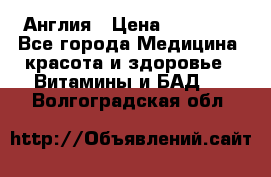 Англия Цена
Все города Медицина красота и здоровье Витамины и БАД
Волгоградская обл

http://Объявлений.сайт